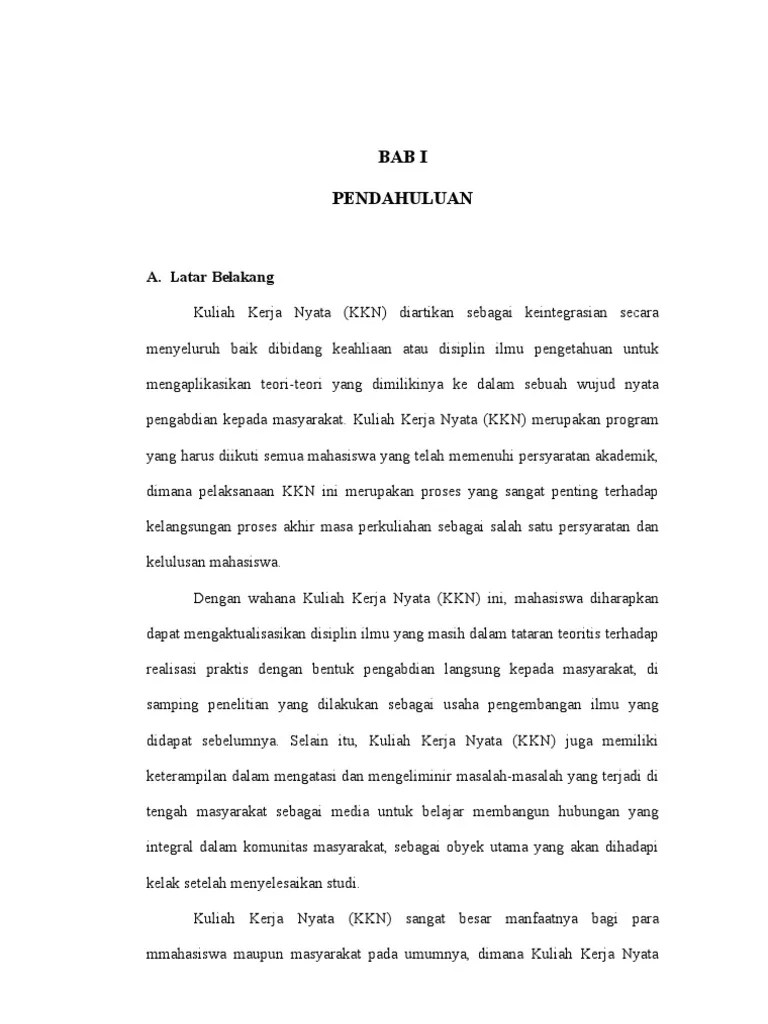 BAB I

PENDAHULUAN

A. Latar Belakang

Kuliah Kerja Nyata (KKN) diartikan sebagai keintegrasian secara menyeluruh baik dibidang keahliaan atau disiplin ilmu pengetahuan untuk mengaplikasikan teori-teori yang dimilikinya ke dalam sebuah wujud nyata pengabdian kepada masyarakat. Kuliah Kerja Nyata (KKN) merupakan program yang harus diikuti semua mahasiswa yang telah memenuhi persyaratan akademik, dimana pelaksanaan KKN ini merupakan proses yang sangat penting terhadap kelangsungan proses akhir masa perkuliahan sebagai salah satu persyaratan dan kelulusan mahasiswa.

Dengan wahana Kuliah Kerja Nyata (KKN) ini, mahasiswa diharapkan dapat mengaktualisasikan disiplin ilmu yang masih dalam tataran teoritis terhadap realisasi praktis dengan bentuk pengabdian langsung kepada masyarakat, di samping penelitian yang dilakukan sebagai usaha pengembangan ilmu yang didapat sebelumnya. Selain itu, Kuliah Kerja Nyata (KKN) juga memiliki keterampilan dalam mengatasi dan mengeliminir masalah-masalah yang terjadi di tengah masyarakat sebagai media untuk belajar membangun hubungan yang integral dalam komunitas masyarakat, sebagai obyek utama yang akan dihadapi kelak setelah menyelesaikan studi.

Kuliah Kerja Nyata (KKN) sangat besar manfaatnya bagi para mmahasiswa maupun masyarakat pada umumnya, dimana Kuliah Kerja Nyata